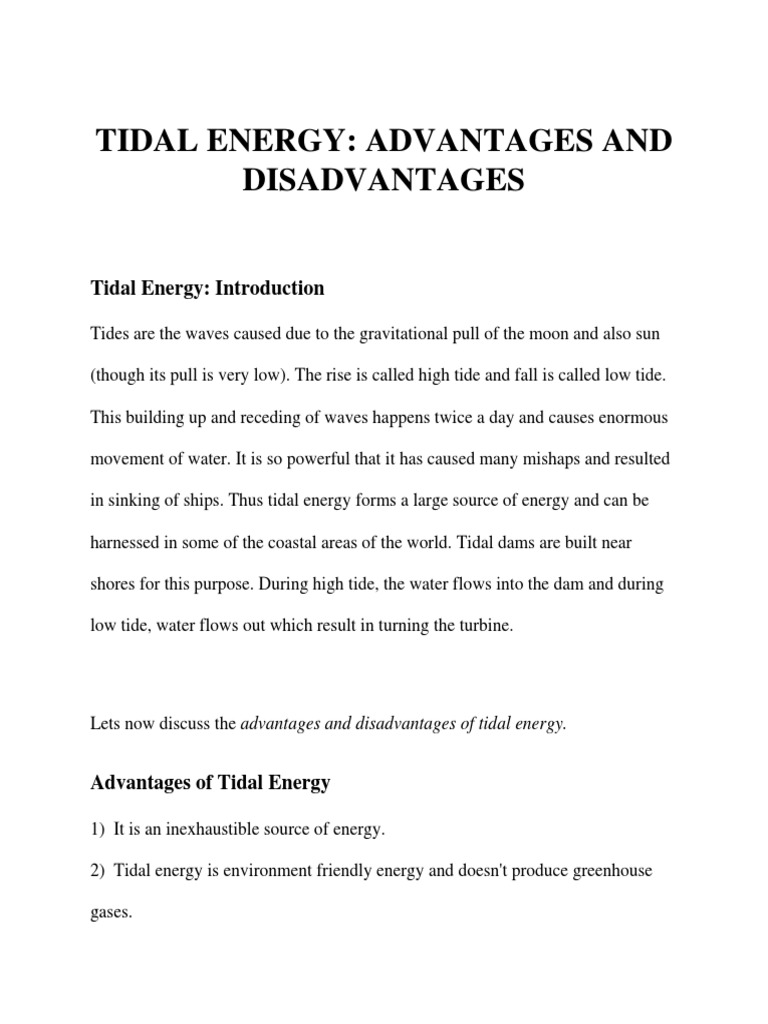 TIDAL ENERGY: ADVANTAGES AND DISADVANTAGES

Tidal Energy: Introduction

Tides are the waves caused due to the gravitational pull of the moon and also sun (though its pull is very low). The rise is called high tide and fall is called low tide. This building up and receding of waves happens twice a day and causes enormous movement of water. It is so powerful that it has caused many mishaps and resulted in sinking of ships. Thus tidal energy forms a large source of energy and can be harnessed in some of the coastal areas of the world. Tidal dams are built near shores for this purpose. During high tide, the water flows into the dam and during low tide, water flows out which result in turning the turbine.

Lets now discuss the advantages and disadvantages of tidal energy.

Advantages of Tidal Energy

1) It is an inexhaustible source of energy.

2) Tidal energy is environment friendly energy and doesn't produce greenhouse gases.